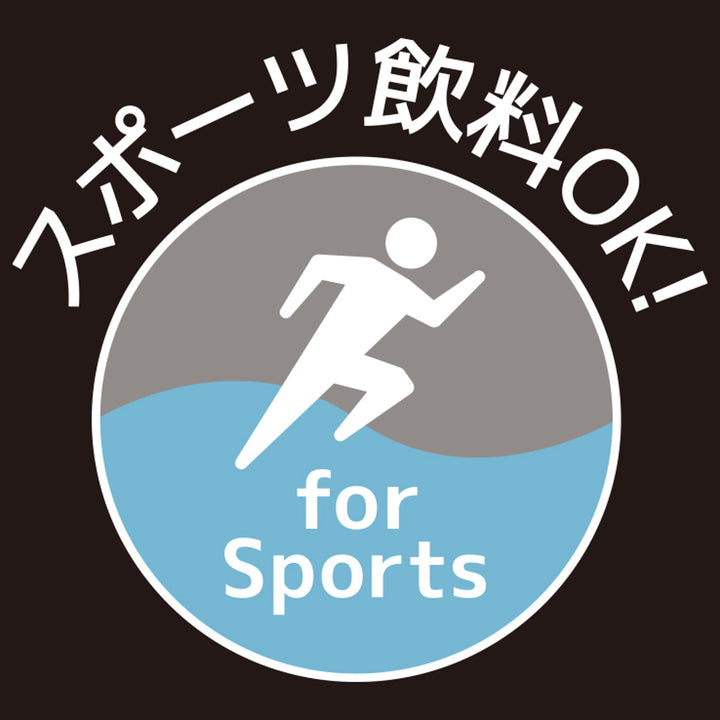 スポーツ飲料OK!

for
Sports